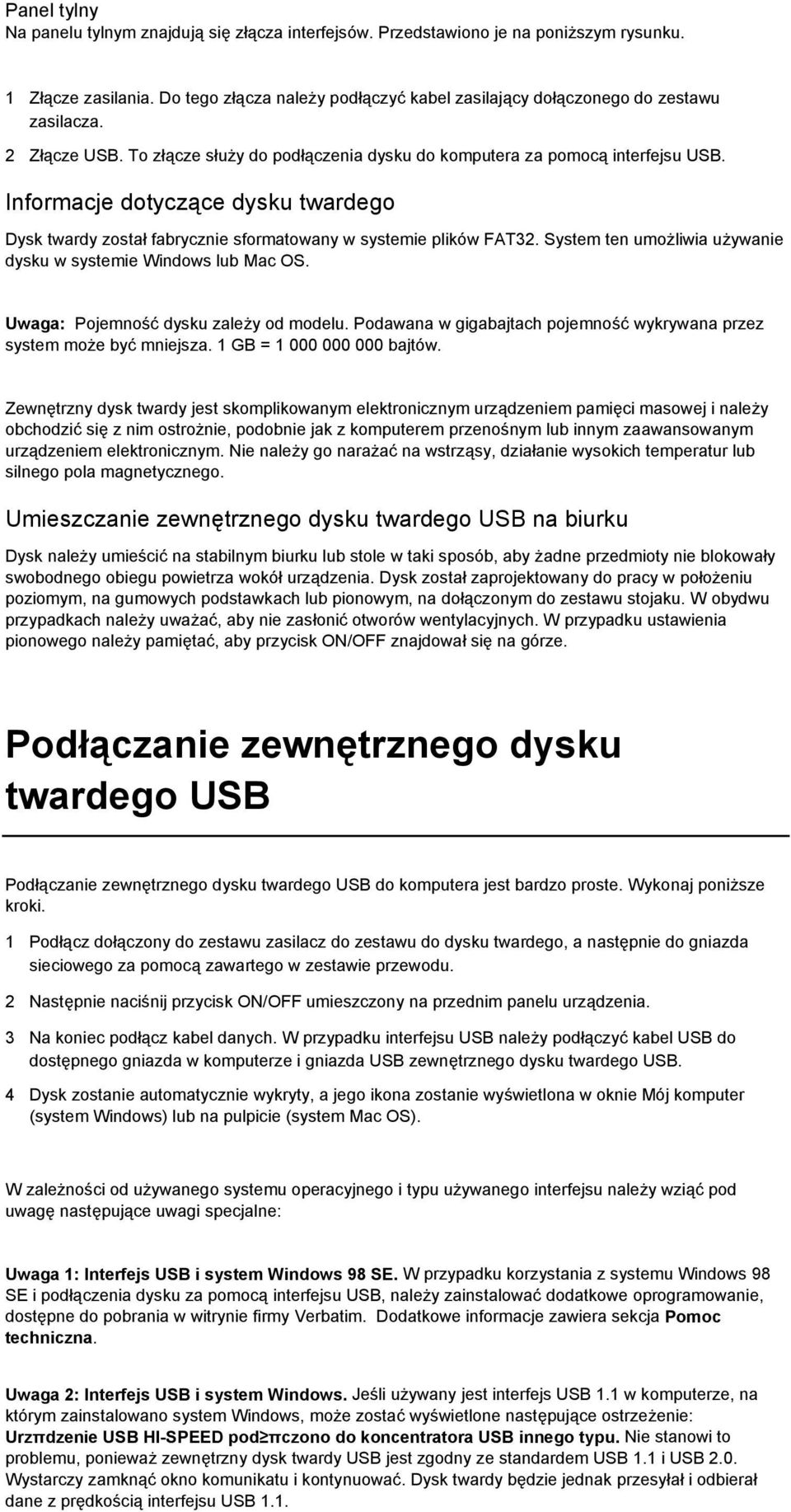 Panel tylny
Na panelu tylnym znajdują się złącza interfejsów. Przedstawiono je na poniższym rysunku.

1 Złącze zasilania. Do tego złącza należy podłączyć kabel zasilający dołączonego do zestawu zasilacza.
2 Złącze USB. To złącze służy do podłączenia dysku do komputera za pomocą interfejsu USB.

Informacje dotyczące dysku twardego

Dysk twardy został fabrycznie sformatowany w systemie plików FAT32. System ten umożliwia używanie dysku w systemie Windows lub Mac OS.

Uwaga: Pojemność dysku zależy od modelu. Podawana w gigabajtach pojemność wykrywana przez system może być mniejsza. 1 GB = 1 000 000 000 bajtów.

Zewnętrzny dysk twardy jest skomplikowanym elektronicznym urządzeniem pamięci masowej i należy obchodzić się z nim ostrożnie, podobnie jak z komputerem przenośnym lub innym zaawansowanym urządzeniem elektronicznym. Nie należy go narażać na wstrząsy, działanie wysokich temperatur lub silnego pola magnetycznego.

Umieszczanie zewnętrznego dysku twardego USB na biurku

Dysk należy umieścić na stabilnym biurku lub stole w taki sposób, aby żadne przedmioty nie blokowały swobodnego obiegu powietrza wokół urządzenia. Dysk został zaprojektowany do pracy w położeniu poziomym, na gumowych podstawkach lub pionowym, na dołączonym do zestawu stojaku. W obydwu przypadkach należy uważać, aby nie zasłonić otworów wentylacyjnych. W przypadku ustawienia pionowego należy pamiętać, aby przycisk ON/OFF znajdował się na górze.

Podłączanie zewnętrznego dysku twardego USB

Podłączanie zewnętrznego dysku twardego USB do komputera jest bardzo proste. Wykonaj poniższe kroki.

1 Podłącz dołączony do zestawu zasilacz do zestawu do dysku twardego, a następnie do gniazda sieciowego za pomocą zawartego w zestawie przewodu.

2 Następnie naciśnij przycisk ON/OFF umieszczony na przednim panelu urządzenia.

3 Na koniec podłącz kabel danych. W przypadku interfejsu USB należy podłączyć kabel USB do dostępnego gniazda w komputerze i gniazda USB zewnętrznego dysku twardego USB.

4 Dysk zostanie automatycznie wykryty, a jego ikona zostanie wyświetlona w oknie Mój komputer (system Windows) lub na pulpicie (system Mac OS).

W zależności od używanego systemu operacyjnego i typu używanego interfejsu należy wziąć pod uwagę następujące uwagi specjalne:

Uwaga 1: Interfejs USB i system Windows 98 SE. W przypadku korzystania z systemu Windows 98 SE i podłączenia dysku za pomocą interfejsu USB, należy zainstalować dodatkowe oprogramowanie, dostępne do pobrania w witrynie firmy Verbatim. Dodatkowe informacje zawiera sekcja Pomoc techniczna.

Uwaga 2: Interfejs USB i system Windows. Jeśli używany jest interfejs USB 1.1 w komputerze, na którym zainstalowano system Windows, może zostać wyświetlone następujące ostrzeżenie: Urzπdzenie USB HI-SPEED pod≥πczono do koncentratora USB innego typu. Nie stanowi to problemu, ponieważ zewnętrzny dysk twardy USB jest zgodny ze standardem USB 1.1 i USB 2.0. Wystarczy zamknąć okno komunikatu i kontynuować. Dysk twardy będzie jednak przesyłał i odbierał dane z prędkością interfejsu USB 1.1.